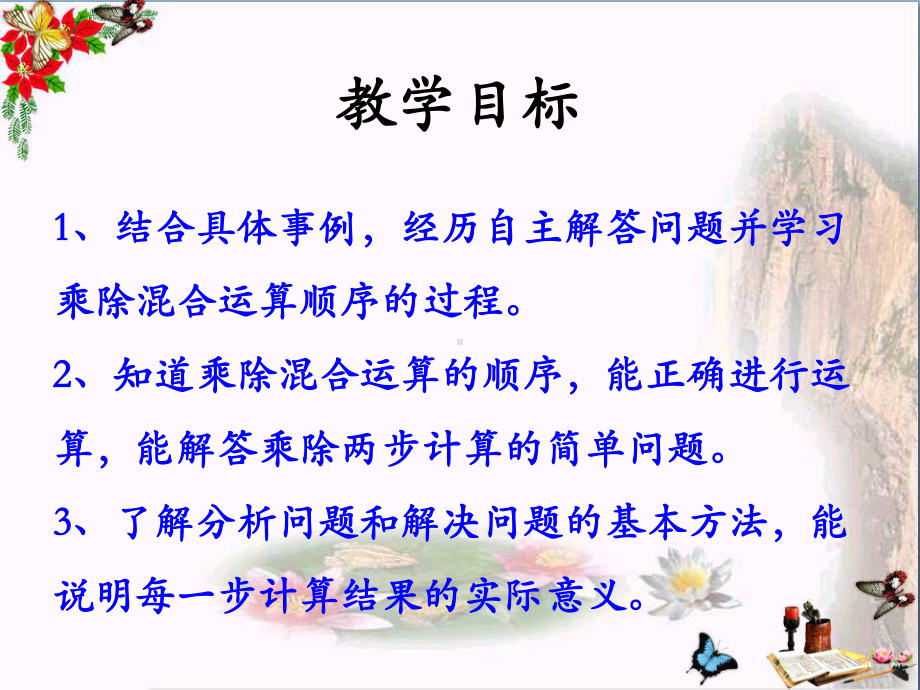 教学目标

1、结合具体事例，经历自主解答问题并学习乘除混合运算顺序的过程。

2、知道乘除混合运算的顺序，能正确进行运算，能解答乘除两步计算的简单问题。

3、了解分析问题和解决问题的基本方法，能说明每一步计算结果的实际意义。